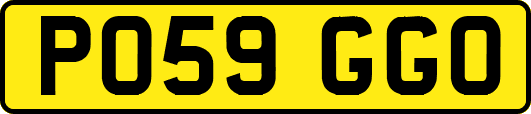 PO59 GGO